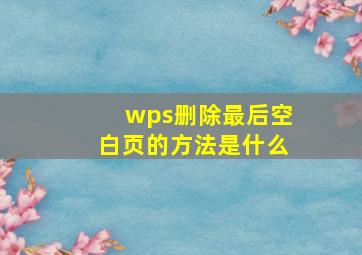 wps删除最后空白页的方法是什么